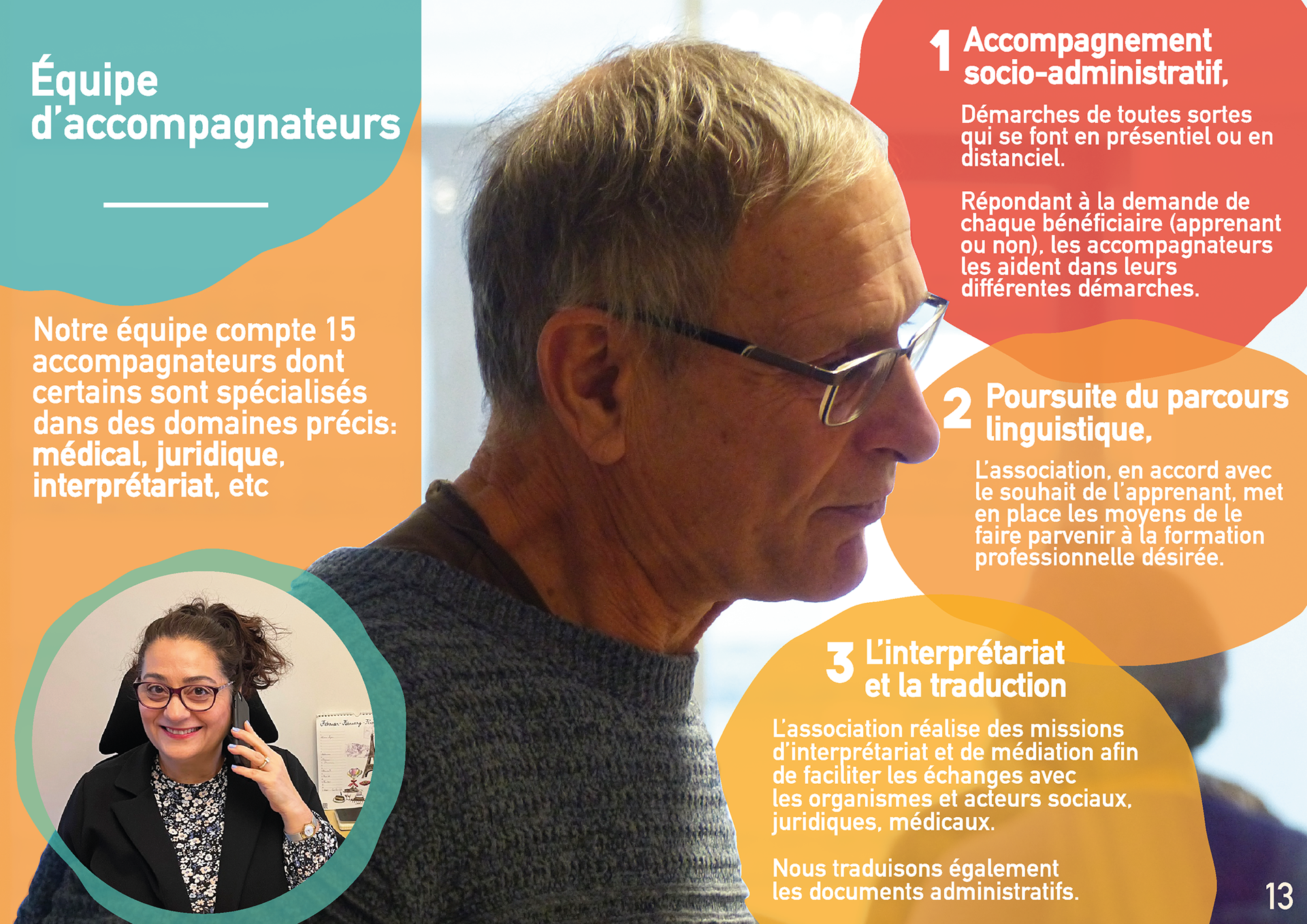 Équipe d'accompagnateurs

Notre équipe compte 15 accompagnateurs dont certains sont spécialisés dans des domaines précis: médical, juridique, interprétariat, etc

1 Accompagnement socio-administratif,

Démarches de toutes sortes qui se font en présentiel ou en distanciel.

Répondant à la demande de chaque bénéficiaire (apprenant ou non), les accompagnateurs les aident dans leurs différentes démarches.

2 Poursuite du parcours linguistique,

L'association, en accord avec le souhait de l'apprenant, met en place les moyens de le faire parvenir à la formation professionnelle désirée.

3 L'interprétariat et la traduction

L'association réalise des missions d'interprétariat et de médiation afin de faciliter les échanges avec les organismes et acteurs sociaux, juridiques, médicaux.

Nous traduisons également les documents administratifs.

13